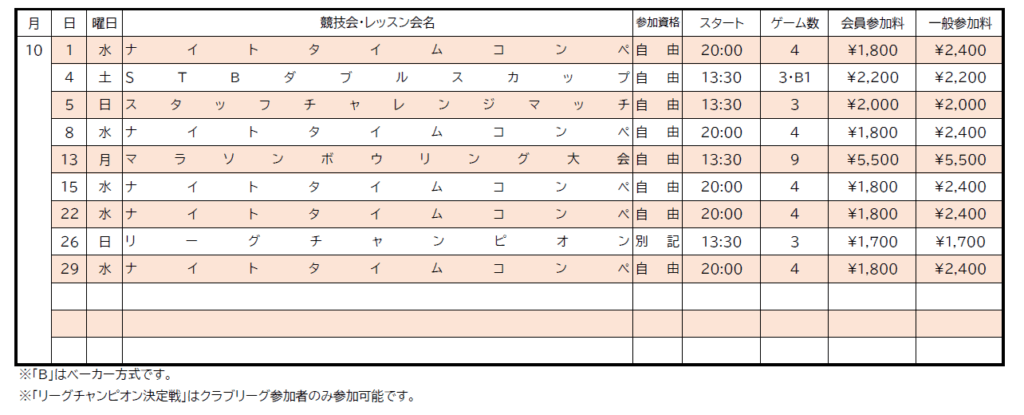 | 月 | 日 | 曜日 | 競技会・レッスン会名 | 参加資格 | スタート | ゲーム数 | 会員参加料 | 一般参加料 |
|---|---|---|---|---|---|---|---|---|
| 10 | 1 | 水 | ナイトタイムコンペ | 自由 | 20:00 | 4 | ¥1,800 | ¥2,400 |
| | 4 | 土 | STBダブルスカップ | 自由 | 13:30 | 3・B1 | ¥2,200 | ¥2,200 |
| | 5 | 日 | スタッフチャレンジマッチ | 自由 | 13:30 | 3 | ¥2,000 | ¥2,000 |
| | 8 | 水 | ナイトタイムコンペ | 自由 | 20:00 | 4 | ¥1,800 | ¥2,400 |
| | 13 | 月 | マラソンボウリング大会 | 自由 | 13:30 | 9 | ¥5,500 | ¥5,500 |
| | 15 | 水 | ナイトタイムコンペ | 自由 | 20:00 | 4 | ¥1,800 | ¥2,400 |
| | 22 | 水 | ナイトタイムコンペ | 自由 | 20:00 | 4 | ¥1,800 | ¥2,400 |
| | 26 | 日 | リーグチャンピオン | 別記 | 13:30 | 3 | ¥1,700 | ¥1,700 |
| | 29 | 水 | ナイトタイムコンペ | 自由 | 20:00 | 4 | ¥1,800 | ¥2,400 |
| | | | | | | | | |
| | | | | | | | | |
| | | | | | | | | |

※「B」はベーカー方式です。
※「リーグチャンピオン決定戦」はクラブリーグ参加者のみ参加可能です。